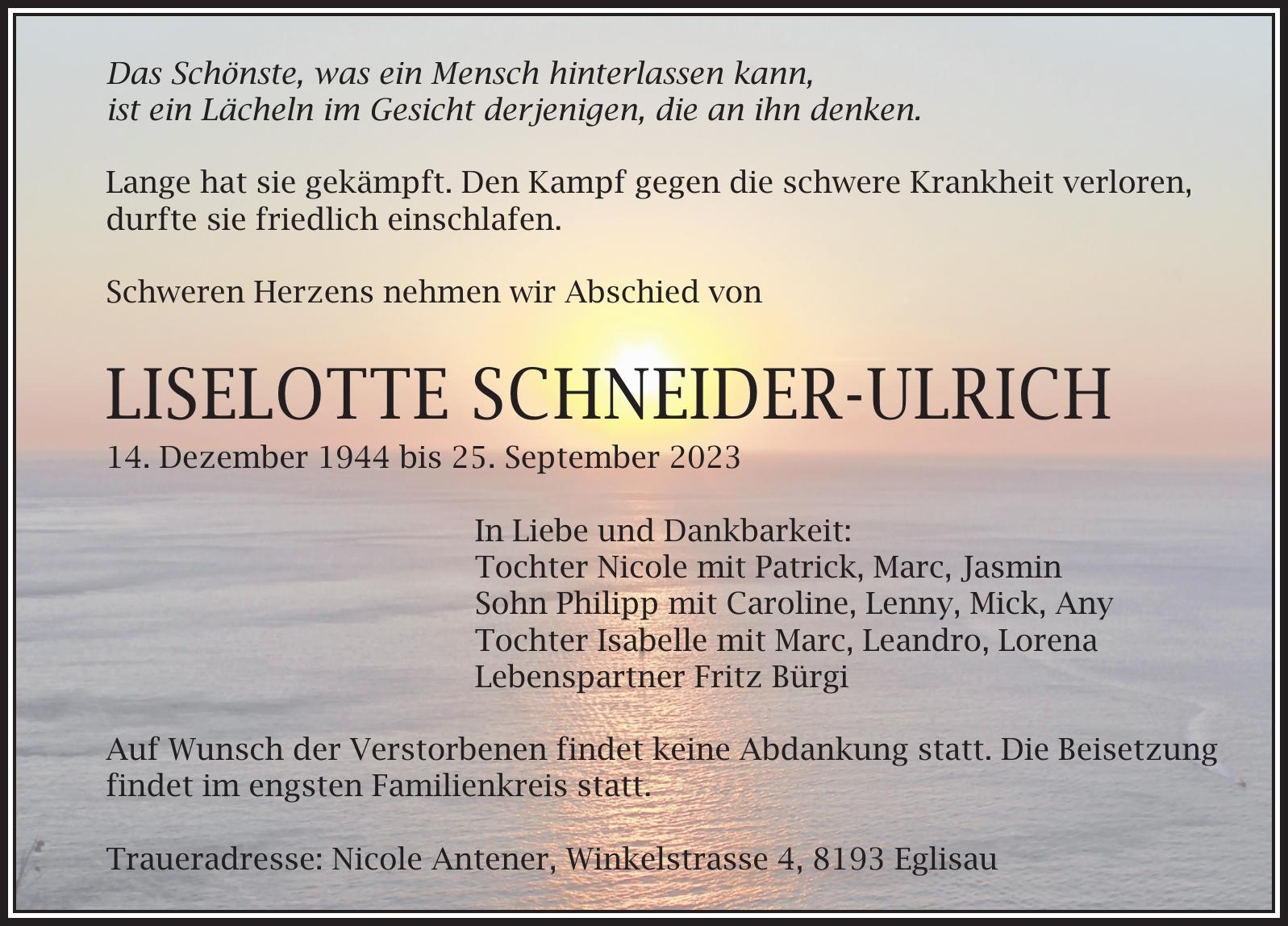 Das Schönste, was ein Mensch hinterlassen kann,
ist ein Lächeln im Gesicht derjenigen, die an ihn denken.

Lange hat sie gekämpft. Den Kampf gegen die schwere Krankheit verloren, durfte sie friedlich einschlafen.

Schweren Herzens nehmen wir Abschied von

LISELOTTE SCHNEIDER-ULRICH
14. Dezember 1944 bis 25. September 2023

In Liebe und Dankbarkeit:
Tochter Nicole mit Patrick, Marc, Jasmin
Sohn Philipp mit Caroline, Lenny, Mick, Any
Tochter Isabelle mit Marc, Leandro, Lorena
Lebenspartner Fritz Bürgi

Auf Wunsch der Verstorbenen findet keine Abdankung statt. Die Beisetzung findet im engsten Familienkreis statt.

Traueradresse: Nicole Antener, Winkelstrasse 4, 8193 Eglisau